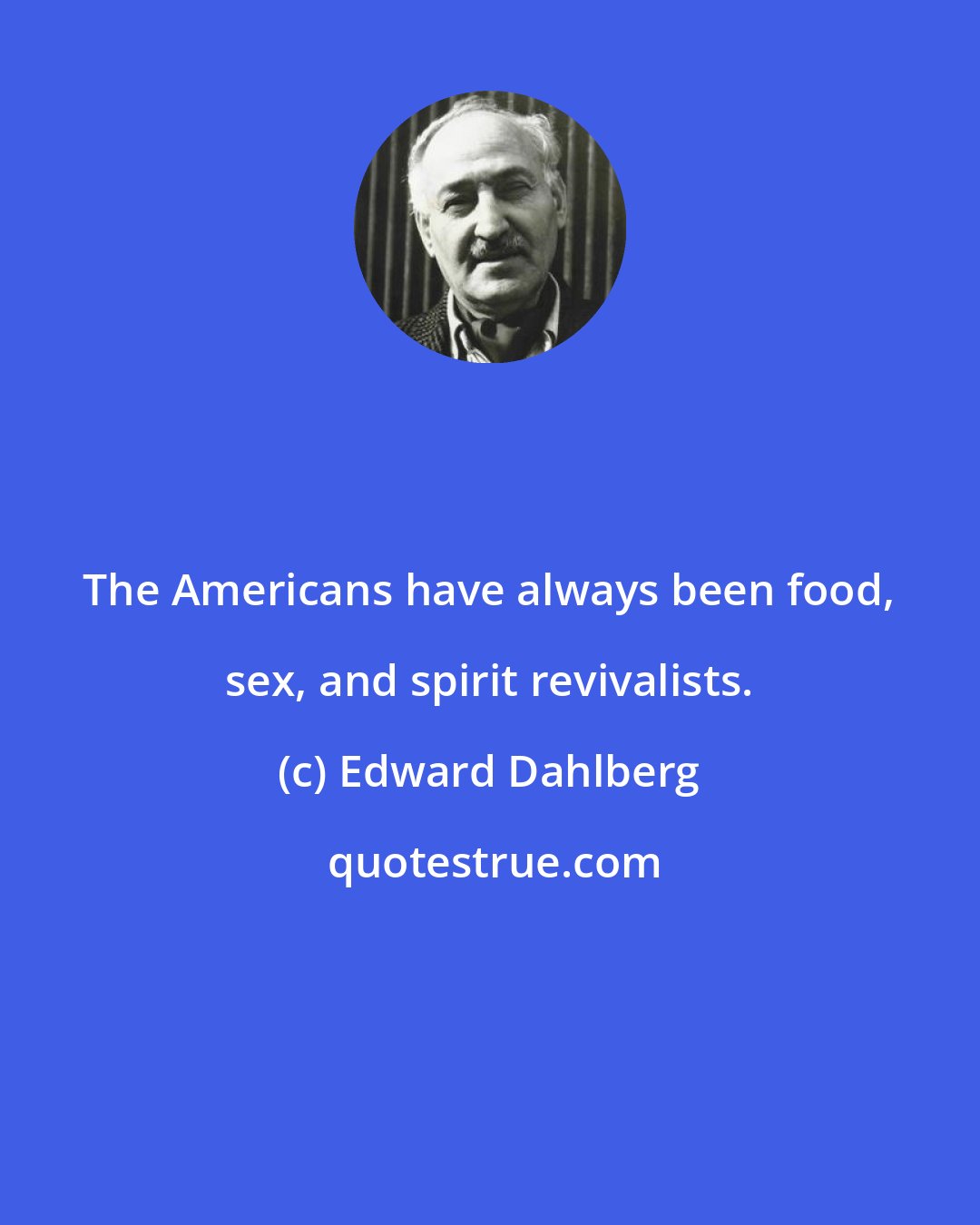 The Americans have always been food, sex, and spirit revivalists.

(c) Edward Dahlberg

quotestrue.com